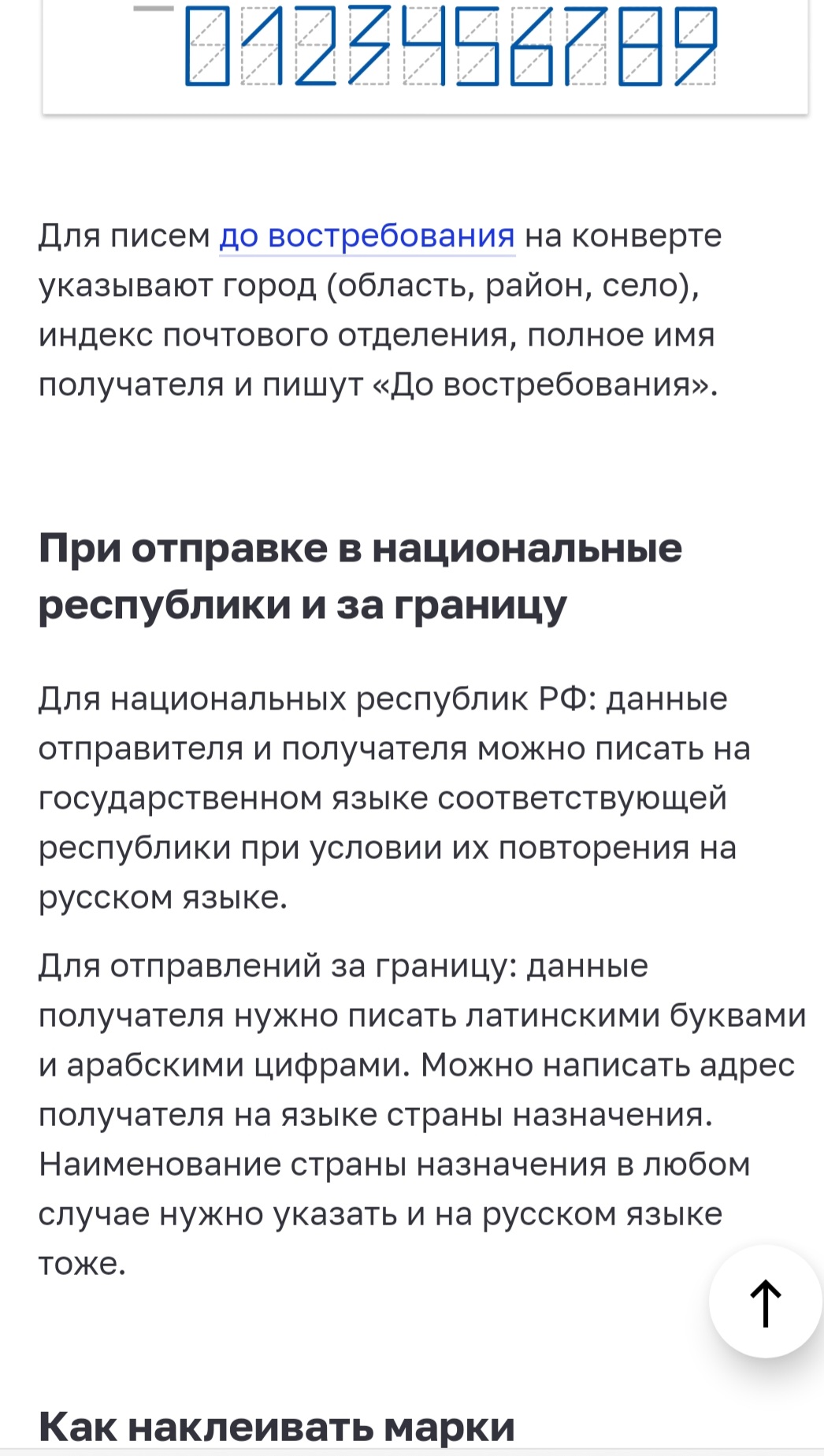 0123456789

Для писем до востребования на конверте указывают город (область, район, село), индекс почтового отделения, полное имя получателя и пишут «До востребования».

При отправке в национальные республики и за границу

Для национальных республик РФ: данные отправителя и получателя можно писать на государственном языке соответствующей республики при условии их повторения на русском языке.

Для отправлений за границу: данные получателя нужно писать латинскими буквами и арабскими цифрами. Можно написать адрес получателя на языке страны назначения. Наименование страны назначения в любом случае нужно указать и на русском языке тоже.

Как наклеивать марки